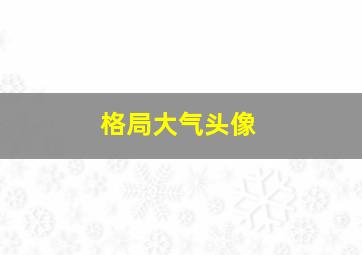 格局大气头像